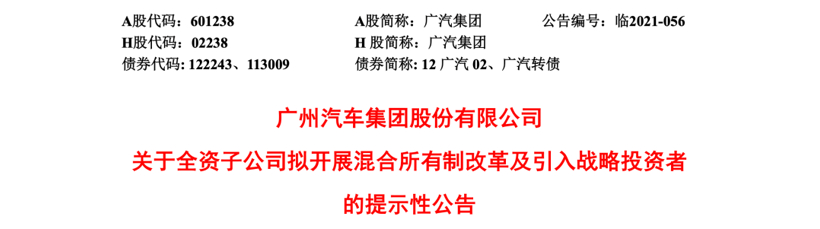 A股代码：601238　　　　A股简称：广汽集团　　　　公告编号：临2021-056
H股代码：02238　　　　H 股简称：广汽集团
债券代码：122243、113009　　　债券简称：12 广汽 02、广汽转债

广州汽车集团股份有限公司
关于全资子公司拟开展混合所有制改革及引入战略投资者
的提示性公告